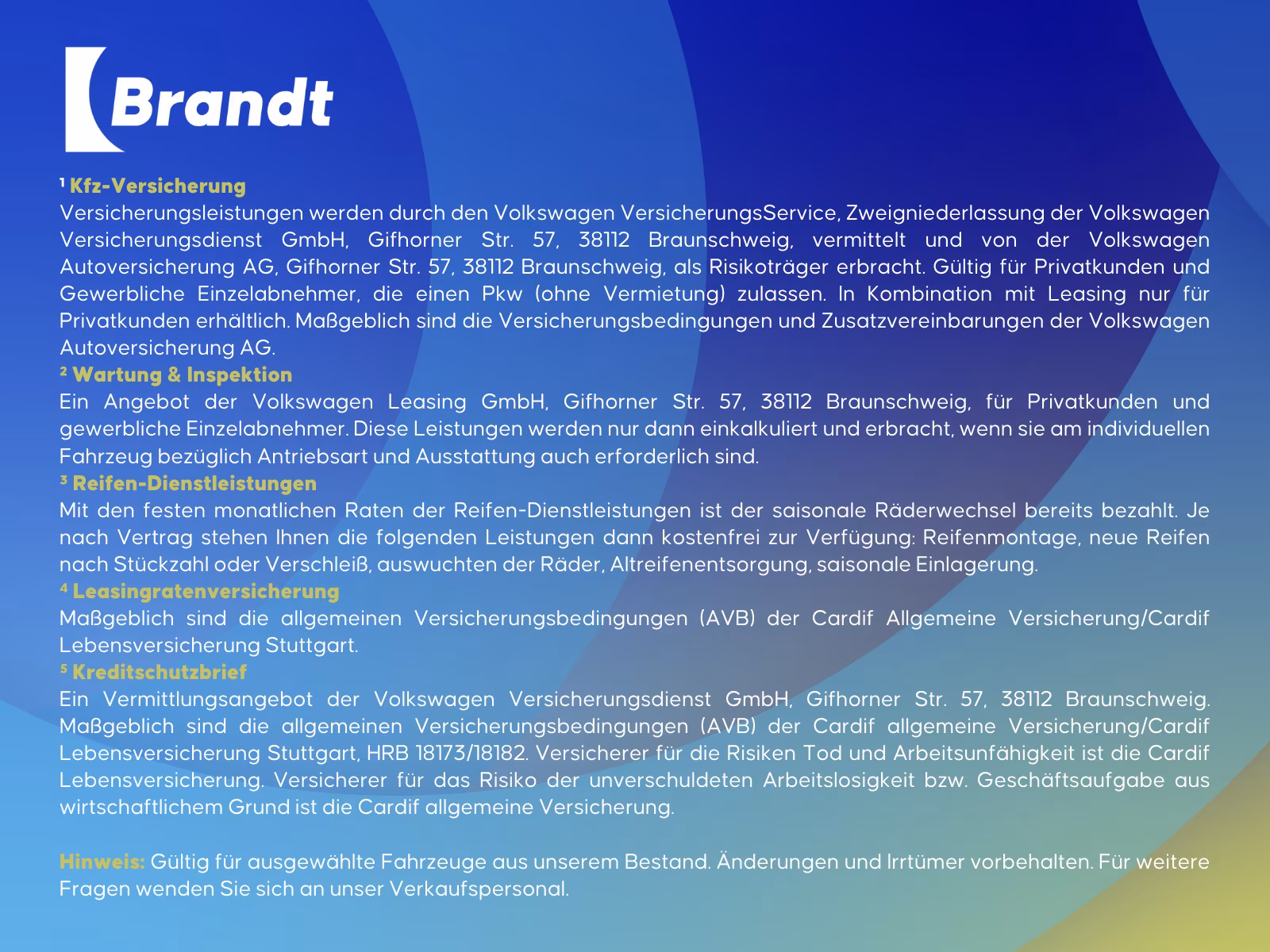 Brandt

¹ Kfz-Versicherung
Versicherungsleistungen werden durch den Volkswagen VersicherungsService, Zweigniederlassung der Volkswagen Versicherungsdienst GmbH, Gifhorner Str. 57, 38112 Braunschweig, vermittelt und von der Volkswagen Autoversicherung AG, Gifhorner Str. 57, 38112 Braunschweig, als Risikoträger erbracht. Gültig für Privatkunden und Gewerbliche Einzelabnehmer, die einen Pkw (ohne Vermietung) zulassen. In Kombination mit Leasing nur für Privatkunden erhältlich. Maßgeblich sind die Versicherungsbedingungen und Zusatzvereinbarungen der Volkswagen Autoversicherung AG.
² Wartung & Inspektion
Ein Angebot der Volkswagen Leasing GmbH, Gifhorner Str. 57, 38112 Braunschweig, für Privatkunden und gewerbliche Einzelabnehmer. Diese Leistungen werden nur dann einkalkuliert und erbracht, wenn sie am individuellen Fahrzeug bezüglich Antriebsart und Ausstattung auch erforderlich sind.
³ Reifen-Dienstleistungen
Mit den festen monatlichen Raten der Reifen-Dienstleistungen ist der saisonale Räderwechsel bereits bezahlt. Je nach Vertrag stehen Ihnen die folgenden Leistungen dann kostenfrei zur Verfügung: Reifenmontage, neue Reifen nach Stückzahl oder Verschleiß, auswuchten der Räder, Altreifenentsorgung, saisonale Einlagerung.
⁴ Leasingratenversicherung
Maßgeblich sind die allgemeinen Versicherungsbedingungen (AVB) der Cardif Allgemeine Versicherung/Cardif Lebensversicherung Stuttgart.
⁵ Kreditschutzbrief
Ein Vermittlungsangebot der Volkswagen Versicherungsdienst GmbH, Gifhorner Str. 57, 38112 Braunschweig. Maßgeblich sind die allgemeinen Versicherungsbedingungen (AVB) der Cardif allgemeine Versicherung/Cardif Lebensversicherung Stuttgart, HRB 18173/18182. Versicherer für die Risiken Tod und Arbeitsunfähigkeit ist die Cardif Lebensversicherung. Versicherer für das Risiko der unverschuldeten Arbeitslosigkeit bzw. Geschäftsaufgabe aus wirtschaftlichem Grund ist die Cardif allgemeine Versicherung.

Hinweis: Gültig für ausgewählte Fahrzeuge aus unserem Bestand. Änderungen und Irrtümer vorbehalten. Für weitere Fragen wenden Sie sich an unser Verkaufspersonal.